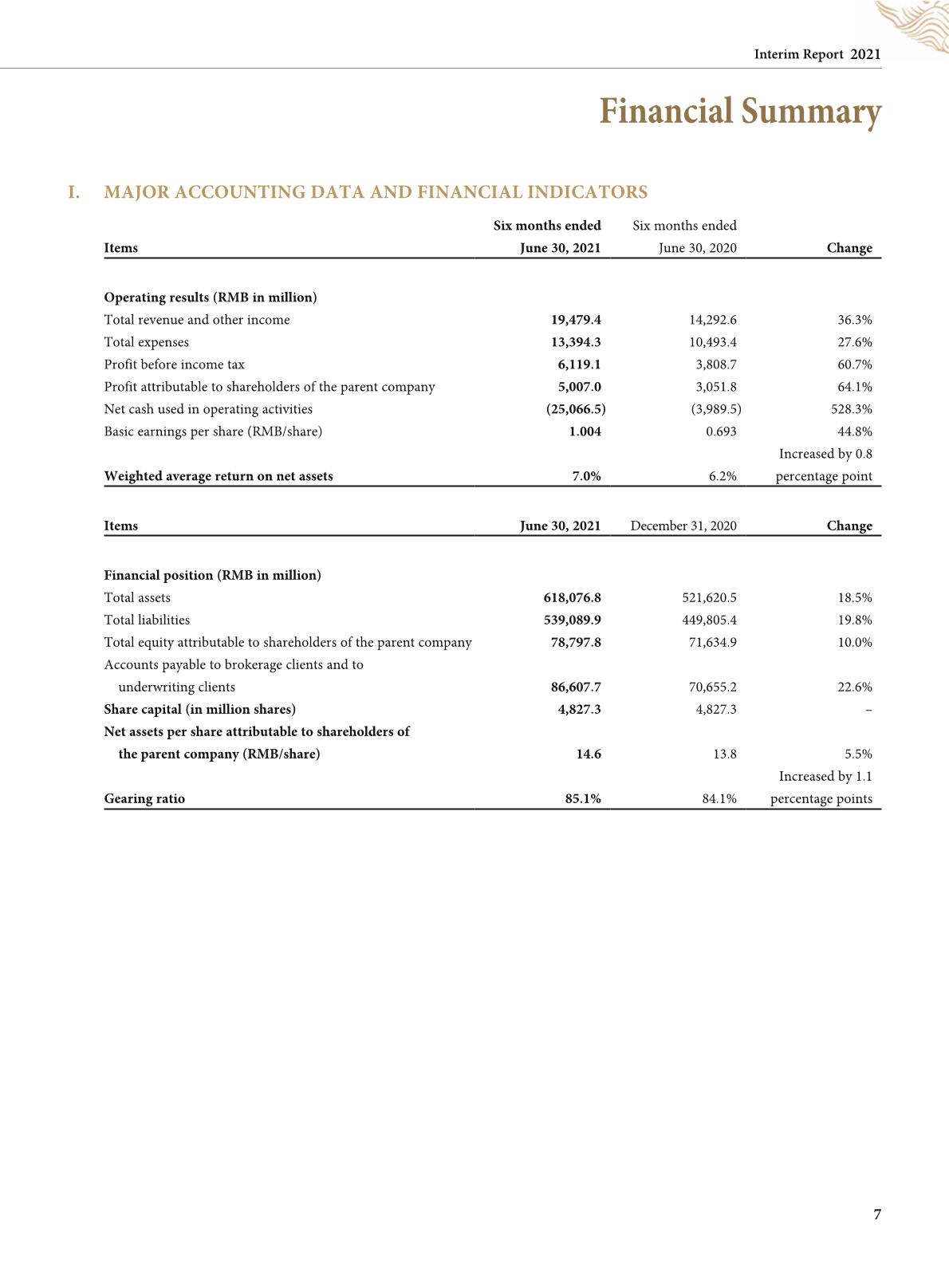 Interim Report 2021

Financial Summary

I. MAJOR ACCOUNTING DATA AND FINANCIAL INDICATORS

| Items | Six months ended June 30, 2021 | Six months ended June 30, 2020 | Change |
|---|---|---|---|
| Operating results (RMB in million) | | | |
| Total revenue and other income | 19,479.4 | 14,292.6 | 36.3% |
| Total expenses | 13,394.3 | 10,493.4 | 27.6% |
| Profit before income tax | 6,119.1 | 3,808.7 | 60.7% |
| Profit attributable to shareholders of the parent company | 5,007.0 | 3,051.8 | 64.1% |
| Net cash used in operating activities | (25,066.5) | (3,989.5) | 528.3% |
| Basic earnings per share (RMB/share) | 1.004 | 0.693 | 44.8% |
| Weighted average return on net assets | 7.0% | 6.2% | Increased by 0.8 percentage point |

| Items | June 30, 2021 | December 31, 2020 | Change |
|---|---|---|---|
| Financial position (RMB in million) | | | |
| Total assets | 618,076.8 | 521,620.5 | 18.5% |
| Total liabilities | 539,089.9 | 449,805.4 | 19.8% |
| Total equity attributable to shareholders of the parent company | 78,797.8 | 71,634.9 | 10.0% |
| Accounts payable to brokerage clients and to underwriting clients | 86,607.7 | 70,655.2 | 22.6% |
| Share capital (in million shares) | 4,827.3 | 4,827.3 | – |
| Net assets per share attributable to shareholders of the parent company (RMB/share) | 14.6 | 13.8 | 5.5% |
| Gearing ratio | 85.1% | 84.1% | Increased by 1.1 percentage points |

7